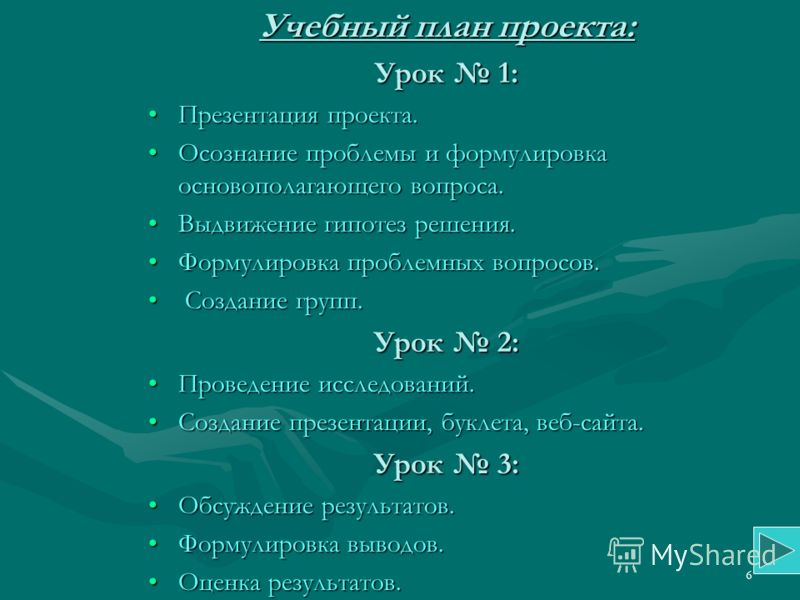 Учебный план проекта:

Урок № 1:

• Презентация проекта.
• Осознание проблемы и формулировка основополагающего вопроса.
• Выдвижение гипотез решения.
• Формулировка проблемных вопросов.
• Создание групп.

Урок № 2:

• Проведение исследований.
• Создание презентации, буклета, веб-сайта.

Урок № 3:

• Обсуждение результатов.
• Формулировка выводов.
• Оценка результатов.

MyShared

6